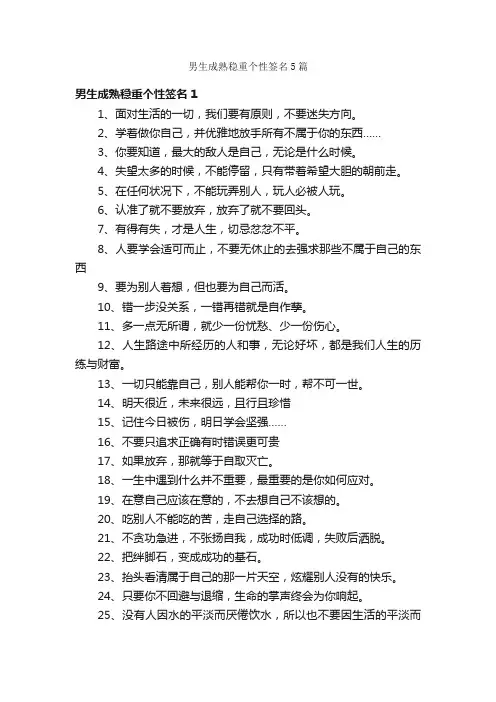 男生成熟稳重个性签名5篇

男生成熟稳重个性签名1

1、面对生活的一切，我们要有原则，不要迷失方向。

2、学着做你自己，并优雅地放手所有不属于你的东西……

3、你要知道，最大的敌人是自己，无论是什么时候。

4、失望太多的时候，不能停留，只有带着希望大胆的朝前走。

5、在任何状况下，不能玩弄别人，玩人必被人玩。

6、认准了就不要放弃，放弃了就不要回头。

7、有得有失，才是人生，切忌忿忿不平。

8、人要学会适可而止，不要无休止的去强求那些不属于自己的东西

9、要为别人着想，但也要为自己而活。

10、错一步没关系，一错再错就是自作孽。

11、多一点无所谓，就少一份忧愁、少一份伤心。

12、人生路途中所经历的人和事，无论好坏，都是我们人生的历练与财富。

13、一切只能靠自己，别人能帮你一时，帮不可一世。

14、明天很近，未来很远，且行且珍惜

15、记住今日被伤，明日学会坚强……

16、不要只追求正确有时错误更可贵

17、如果放弃，那就等于自取灭亡。

18、一生中遇到什么并不重要，最重要的是你如何应对。

19、在意自己应该在意的，不去想自己不该想的。

20、吃别人不能吃的苦，走自己选择的路。

21、不贪功急进，不张扬自我，成功时低调，失败后洒脱。

22、把绊脚石，变成成功的基石。

23、抬头看清属于自己的那一片天空，炫耀别人没有的快乐。

24、只要你不回避与退缩，生命的掌声终会为你响起。

25、没有人因水的平淡而厌倦饮水，所以也不要因生活的平淡而